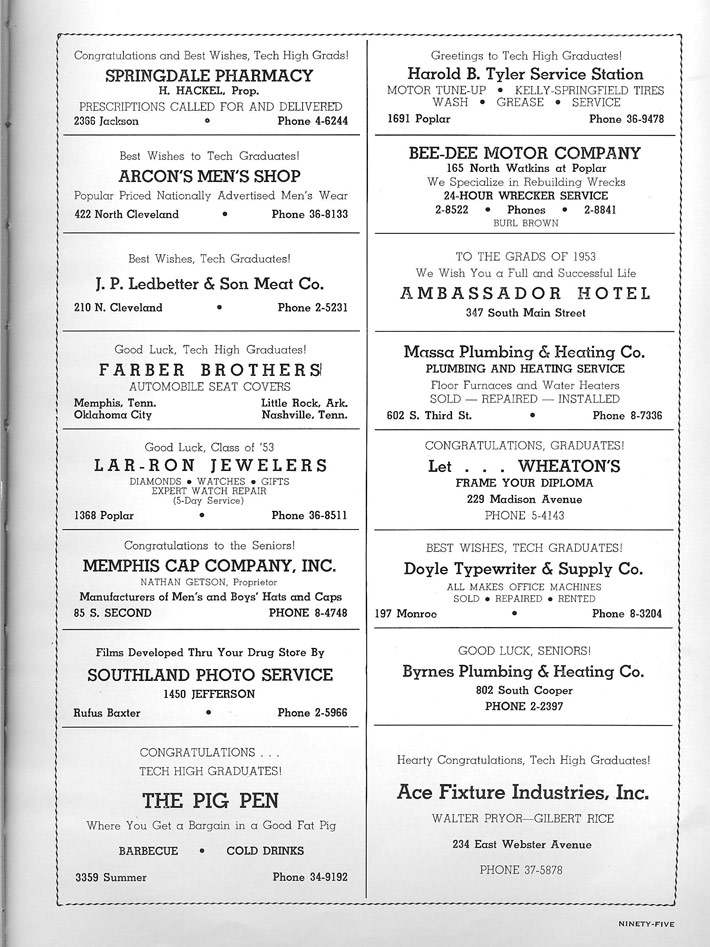 Congratulations and Best Wishes, Tech High Grads!
SPRINGDALE PHARMACY
H. HACKEL, Prop.
PRESCRIPTIONS CALLED FOR AND DELIVERED
2366 Jackson • Phone 4-6244

Best Wishes to Tech Graduates!
ARCON'S MEN'S SHOP
Popular Priced Nationally Advertised Men's Wear
422 North Cleveland • Phone 36-8133

Best Wishes, Tech Graduates!
J. P. Ledbetter & Son Meat Co.
210 N. Cleveland • Phone 2-5231

Good Luck, Tech High Graduates!
FARBER BROTHERS
AUTOMOBILE SEAT COVERS
Memphis, Tenn. Little Rock, Ark.
Oklahoma City Nashville, Tenn.

Good Luck, Class of '53
LAR-RON JEWELERS
DIAMONDS • WATCHES • GIFTS
EXPERT WATCH REPAIR
(5-Day Service)
1368 Poplar • Phone 36-8511

Congratulations to the Seniors!
MEMPHIS CAP COMPANY, INC.
NATHAN GETSON, Proprietor
Manufacturers of Men's and Boys' Hats and Caps
85 S. SECOND PHONE 8-4748

Films Developed Thru Your Drug Store By
SOUTHLAND PHOTO SERVICE
1450 JEFFERSON
Rufus Baxter • Phone 2-5966

CONGRATULATIONS . . .
TECH HIGH GRADUATES!
THE PIG PEN
Where You Get a Bargain in a Good Fat Pig
BARBECUE • COLD DRINKS
3359 Summer Phone 34-9192

Greetings to Tech High Graduates!
Harold B. Tyler Service Station
MOTOR TUNE-UP • KELLY-SPRINGFIELD TIRES
WASH • GREASE • SERVICE
1691 Poplar Phone 36-9478

BEE-DEE MOTOR COMPANY
165 North Watkins at Poplar
We Specialize in Rebuilding Wrecks
24-HOUR WRECKER SERVICE
2-8522 • Phones • 2-8841
BURL BROWN

TO THE GRADS OF 1953
We Wish You a Full and Successful Life
AMBASSADOR HOTEL
347 South Main Street

Massa Plumbing & Heating Co.
PLUMBING AND HEATING SERVICE
Floor Furnaces and Water Heaters
SOLD — REPAIRED — INSTALLED
602 S. Third St. • Phone 8-7336

CONGRATULATIONS, GRADUATES!
Let . . . WHEATON'S
FRAME YOUR DIPLOMA
229 Madison Avenue
PHONE 5-4143

BEST WISHES, TECH GRADUATES!
Doyle Typewriter & Supply Co.
ALL MAKES OFFICE MACHINES
SOLD • REPAIRED • RENTED
197 Monroe • Phone 8-3204

GOOD LUCK, SENIORS!
Byrnes Plumbing & Heating Co.
802 South Cooper
PHONE 2-2397

Hearty Congratulations, Tech High Graduates!
Ace Fixture Industries, Inc.
WALTER PRYOR—GILBERT RICE
234 East Webster Avenue
PHONE 37-5878

NINETY-FIVE